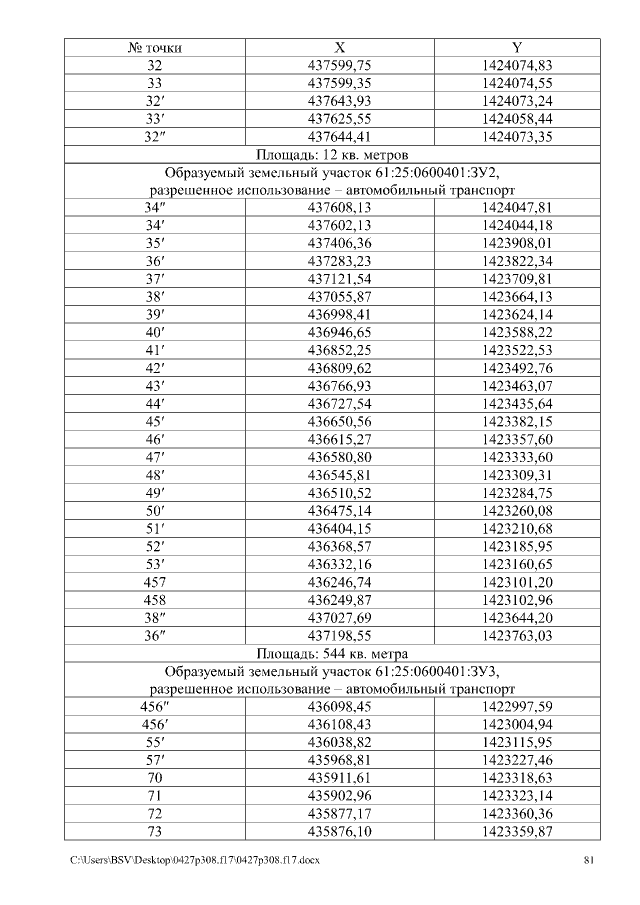 | № точки | X | Y |
|---|---|---|
| 32 | 437599,75 | 1424074,83 |
| 33 | 437599,35 | 1424074,55 |
| 32′ | 437643,93 | 1424073,24 |
| 33′ | 437625,55 | 1424058,44 |
| 32″ | 437644,41 | 1424073,35 |
| Площадь: 12 кв. метров | | |
| Образуемый земельный участок 61:25:0600401:ЗУ2, разрешенное использование – автомобильный транспорт | | |
| 34″ | 437608,13 | 1424047,81 |
| 34′ | 437602,13 | 1424044,18 |
| 35′ | 437406,36 | 1423908,01 |
| 36′ | 437283,23 | 1423822,34 |
| 37′ | 437121,54 | 1423709,81 |
| 38′ | 437055,87 | 1423664,13 |
| 39′ | 436998,41 | 1423624,14 |
| 40′ | 436946,65 | 1423588,22 |
| 41′ | 436852,25 | 1423522,53 |
| 42′ | 436809,62 | 1423492,76 |
| 43′ | 436766,93 | 1423463,07 |
| 44′ | 436727,54 | 1423435,64 |
| 45′ | 436650,56 | 1423382,15 |
| 46′ | 436615,27 | 1423357,60 |
| 47′ | 436580,80 | 1423333,60 |
| 48′ | 436545,81 | 1423309,31 |
| 49′ | 436510,52 | 1423284,75 |
| 50′ | 436475,14 | 1423260,08 |
| 51′ | 436404,15 | 1423210,68 |
| 52′ | 436368,57 | 1423185,95 |
| 53′ | 436332,16 | 1423160,65 |
| 457 | 436246,74 | 1423101,20 |
| 458 | 436249,87 | 1423102,96 |
| 38″ | 437027,69 | 1423644,20 |
| 36″ | 437198,55 | 1423763,03 |
| Площадь: 544 кв. метра | | |
| Образуемый земельный участок 61:25:0600401:ЗУ3, разрешенное использование – автомобильный транспорт | | |
| 456″ | 436098,45 | 1422997,59 |
| 456′ | 436108,43 | 1423004,94 |
| 55′ | 436038,82 | 1423115,95 |
| 57′ | 435968,81 | 1423227,46 |
| 70 | 435911,61 | 1423318,63 |
| 71 | 435902,96 | 1423323,14 |
| 72 | 435877,17 | 1423360,36 |
| 73 | 435876,10 | 1423359,87 |

C:\Users\BSV\Desktop\0427p308.f17\0427p308.f17.docx 81